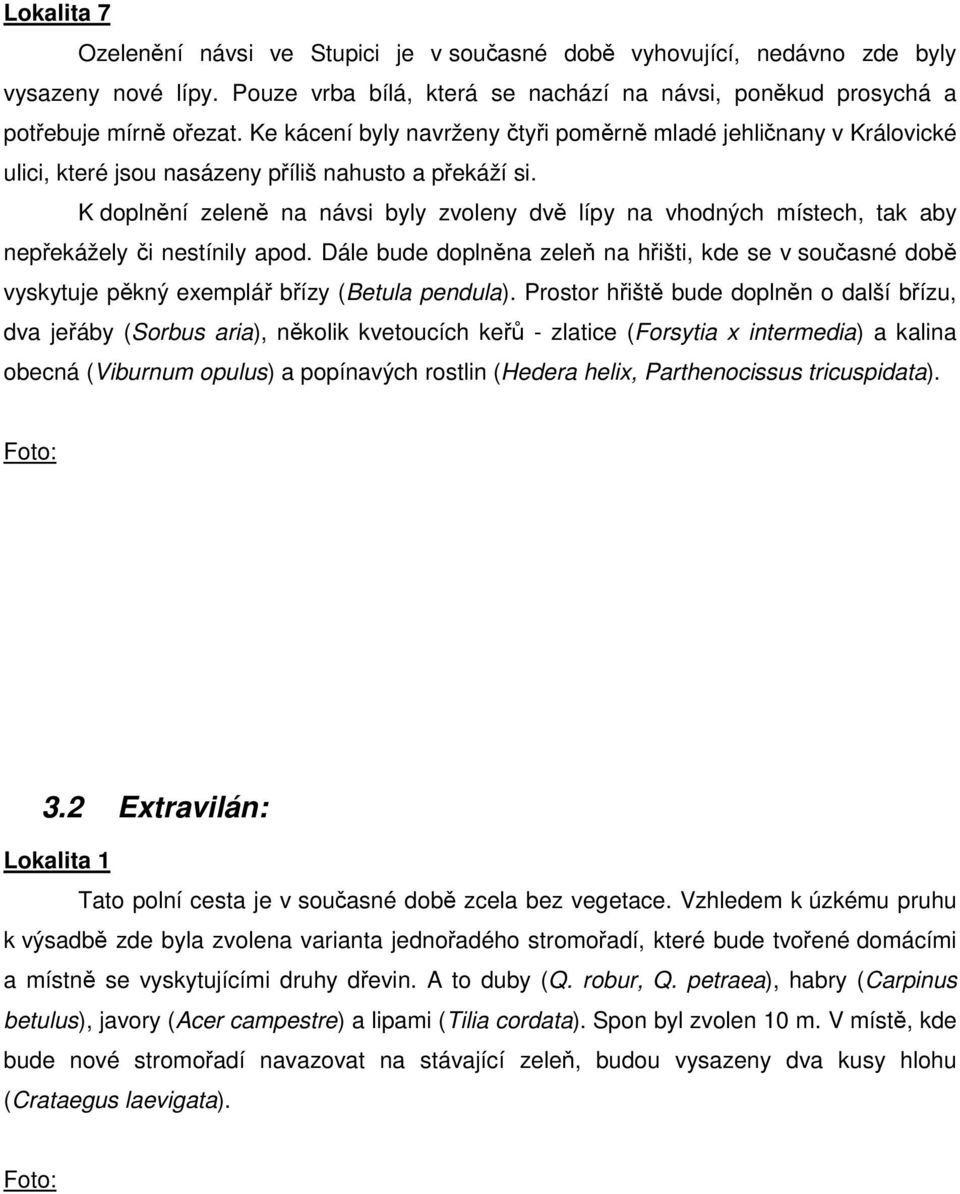 Lokalita 7

Ozelenění návsi ve Stupici je v současné době vyhovující, nedávno zde byly vysazeny nové lípy. Pouze vrba bílá, která se nachází na návsi, poněkud prosychá a potřebuje mírně ořezat. Ke kácení byly navrženy čtyři poměrně mladé jehličnany v Královické ulici, které jsou nasázeny příliš nahusto a překáží si.

K doplnění zeleně na návsi byly zvoleny dvě lípy na vhodných místech, tak aby nepřekážely či nestínily apod. Dále bude doplněna zeleň na hřišti, kde se v současné době vyskytuje pěkný exemplář břízy (Betula pendula). Prostor hřiště bude doplněn o další břízu, dva jeřáby (Sorbus aria), několik kvetoucích keřů - zlatice (Forsytia x intermedia) a kalina obecná (Viburnum opulus) a popínavých rostlin (Hedera helix, Parthenocissus tricuspidata).

Foto:

3.2 Extravilán:

Lokalita 1

Tato polní cesta je v současné době zcela bez vegetace. Vzhledem k úzkému pruhu k výsadbě zde byla zvolena varianta jednořadého stromořadí, které bude tvořené domácími a místně se vyskytujícími druhy dřevin. A to duby (Q. robur, Q. petraea), habry (Carpinus betulus), javory (Acer campestre) a lipami (Tilia cordata). Spon byl zvolen 10 m. V místě, kde bude nové stromořadí navazovat na stávající zeleň, budou vysazeny dva kusy hlohu (Crataegus laevigata).

Foto: